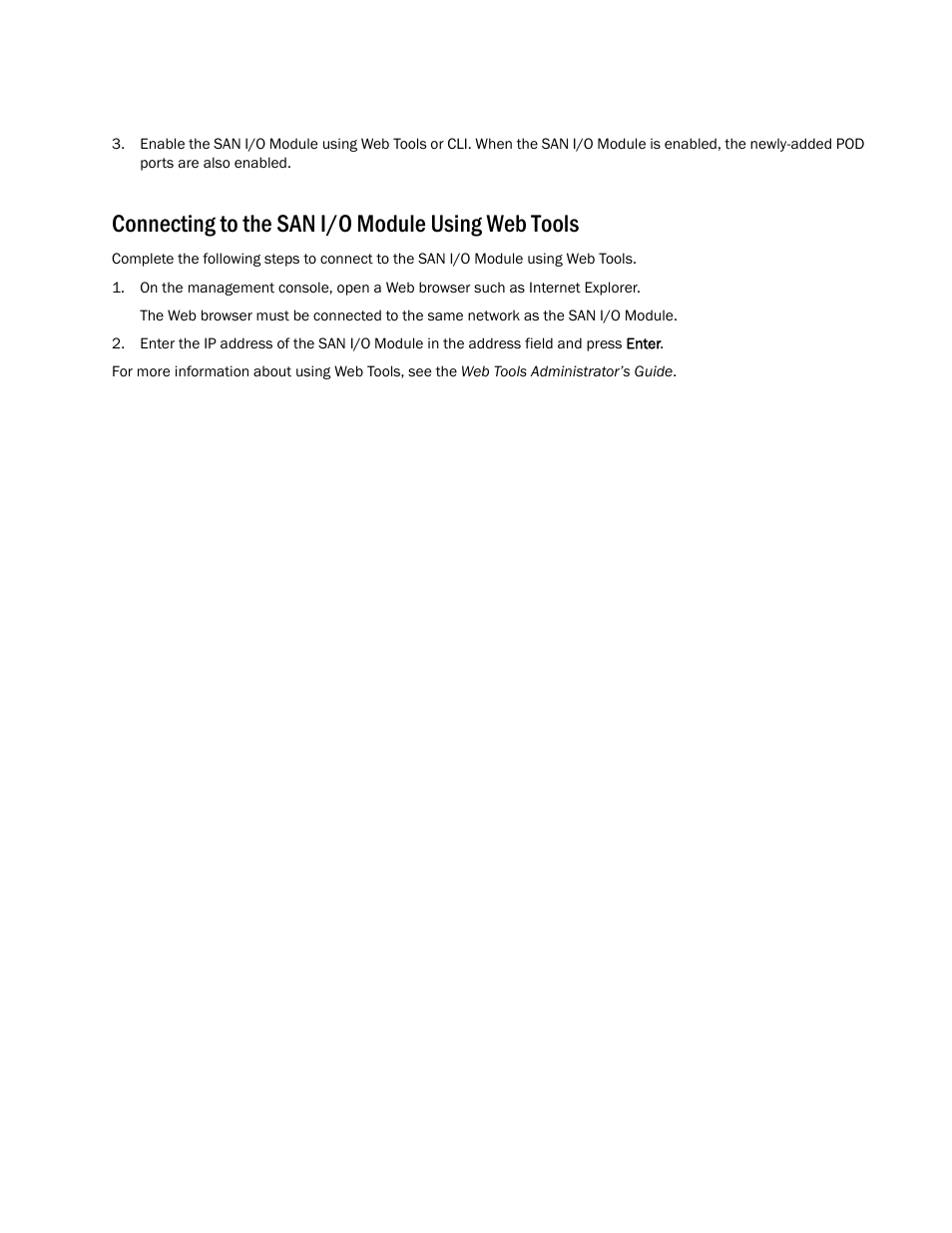 3. Enable the SAN I/O Module using Web Tools or CLI. When the SAN I/O Module is enabled, the newly-added POD ports are also enabled.

Connecting to the SAN I/O Module Using Web Tools

Complete the following steps to connect to the SAN I/O Module using Web Tools.

1. On the management console, open a Web browser such as Internet Explorer.

The Web browser must be connected to the same network as the SAN I/O Module.

2. Enter the IP address of the SAN I/O Module in the address field and press Enter.

For more information about using Web Tools, see the Web Tools Administrator's Guide.